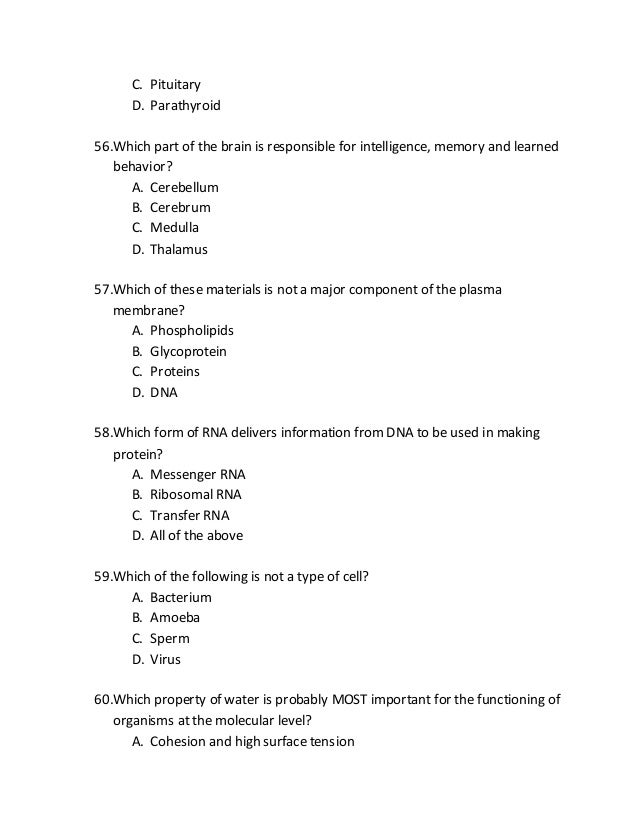 C. Pituitary
D. Parathyroid

56.Which part of the brain is responsible for intelligence, memory and learned behavior?
A. Cerebellum
B. Cerebrum
C. Medulla
D. Thalamus

57.Which of these materials is not a major component of the plasma membrane?
A. Phospholipids
B. Glycoprotein
C. Proteins
D. DNA

58.Which form of RNA delivers information from DNA to be used in making protein?
A. Messenger RNA
B. Ribosomal RNA
C. Transfer RNA
D. All of the above

59.Which of the following is not a type of cell?
A. Bacterium
B. Amoeba
C. Sperm
D. Virus

60.Which property of water is probably MOST important for the functioning of organisms at the molecular level?
A. Cohesion and high surface tension